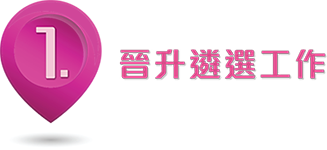 1.

晉升遴選工作